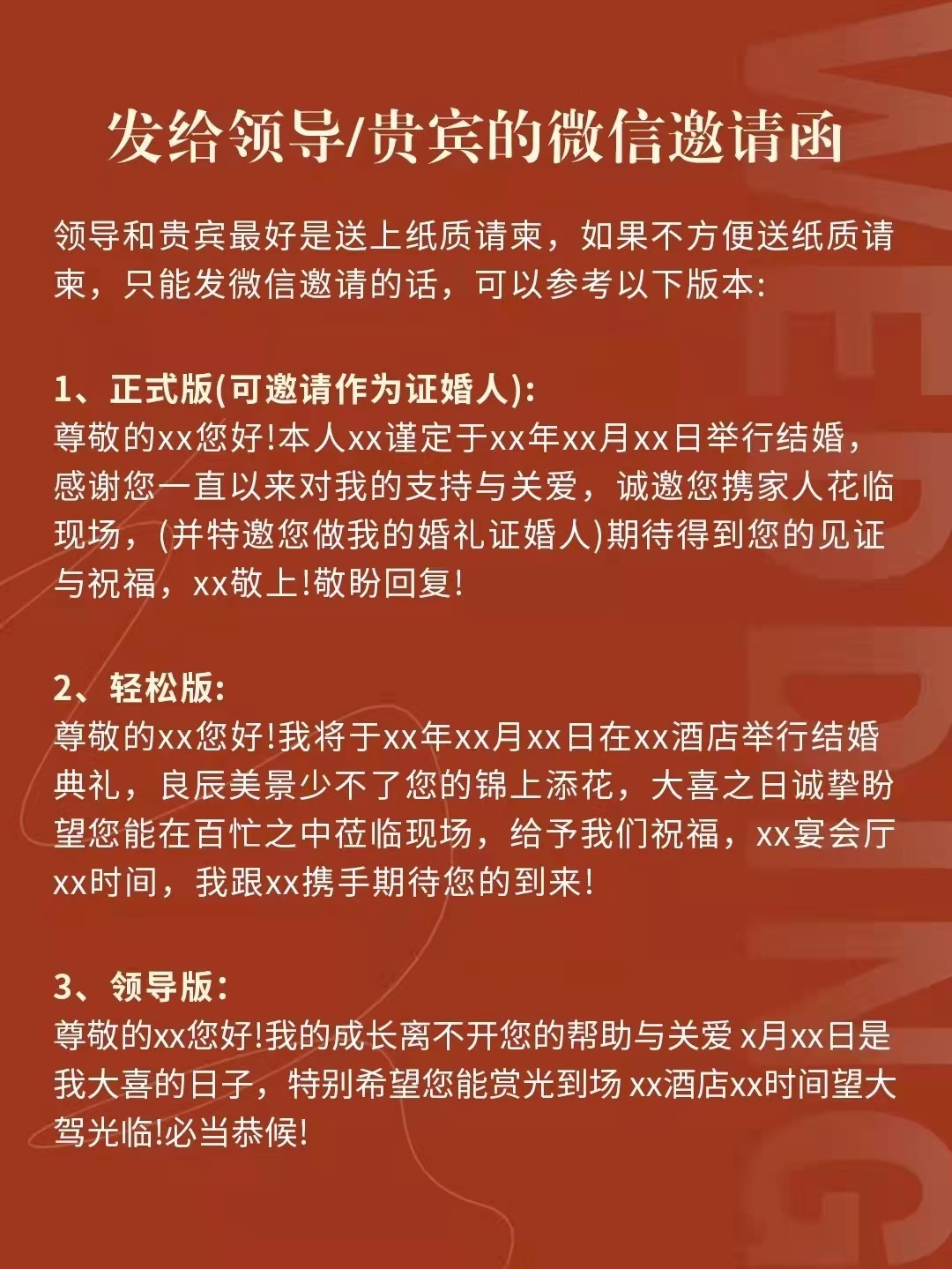 发给领导/贵宾的微信邀请函

领导和贵宾最好是送上纸质请柬，如果不方便送纸质请柬，只能发微信邀请的话，可以参考以下版本:

1、正式版(可邀请作为证婚人):
尊敬的xx您好!本人xx谨定于xx年xx月xx日举行结婚，感谢您一直以来对我的支持与关爱，诚邀您携家人花临现场，(并特邀您做我的婚礼证婚人)期待得到您的见证与祝福，xx敬上!敬盼回复!

2、轻松版:
尊敬的xx您好!我将于xx年xx月xx日在xx酒店举行结婚典礼，良辰美景少不了您的锦上添花，大喜之日诚挚盼望您能在百忙之中莅临现场，给予我们祝福，xx宴会厅xx时间，我跟xx携手期待您的到来!

3、领导版:
尊敬的xx您好!我的成长离不开您的帮助与关爱 x月xx日是我大喜的日子，特别希望您能赏光到场 xx酒店xx时间望大驾光临!必当恭候!

WEDDING